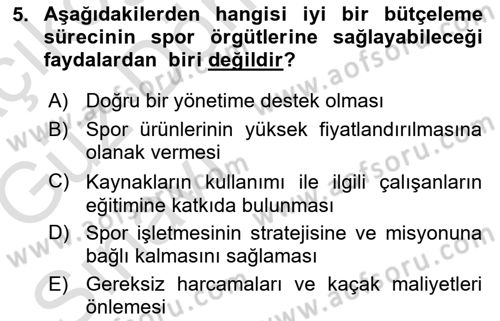 5. Aşağıdakilerden hangisi iyi bir bütçeleme sürecinin spor örgütlerine sağlayabileceği faydalardan biri değildir?

A) Doğru bir yönetime destek olması
B) Spor ürünlerinin yüksek fiyatlandırılmasına olanak vermesi
C) Kaynakların kullanımı ile ilgili çalışanların eğitimine katkıda bulunması
D) Spor işletmesinin stratejisine ve misyonuna bağlı kalmasını sağlaması
E) Gereksiz harcamaları ve kaçak maliyetleri önlemesi

www.aofsoru.com